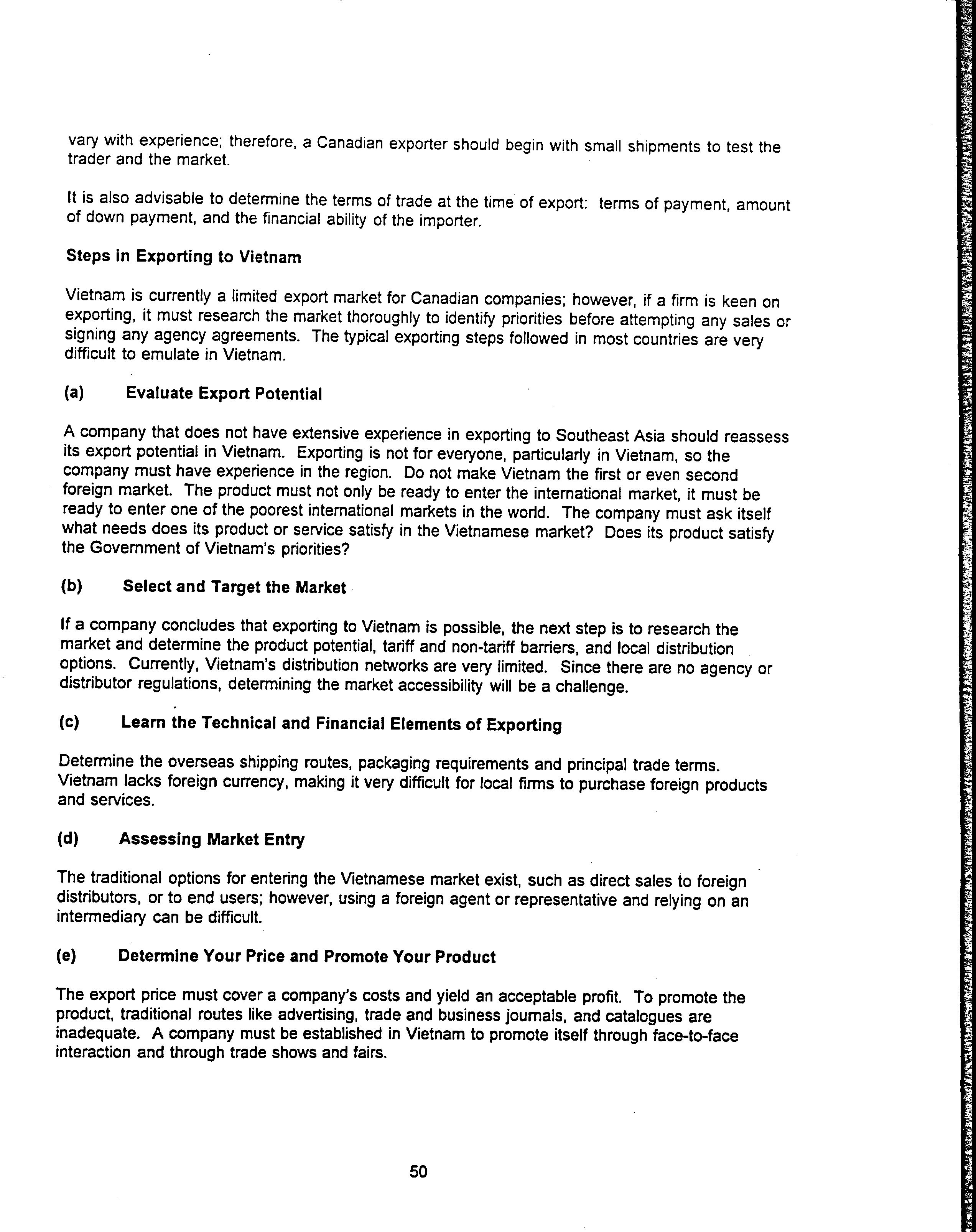 vary with experience; therefore, a Canadian exporter should begin with small shipments to test the trader and the market.

It is also advisable to determine the terms of trade at the time of export: terms of payment, amount of down payment, and the financial ability of the importer.

Steps in Exporting to Vietnam

Vietnam is currently a limited export market for Canadian companies; however, if a firm is keen on exporting, it must research the market thoroughly to identify priorities before attempting any sales or signing any agency agreements. The typical exporting steps followed in most countries are very difficult to emulate in Vietnam.

(a) Evaluate Export Potential

A company that does not have extensive experience in exporting to Southeast Asia should reassess its export potential in Vietnam. Exporting is not for everyone, particularly in Vietnam, so the company must have experience in the region. Do not make Vietnam the first or even second foreign market. The product must not only be ready to enter the international market, it must be ready to enter one of the poorest international markets in the world. The company must ask itself what needs does its product or service satisfy in the Vietnamese market? Does its product satisfy the Government of Vietnam's priorities?

(b) Select and Target the Market

If a company concludes that exporting to Vietnam is possible, the next step is to research the market and determine the product potential, tariff and non-tariff barriers, and local distribution options. Currently, Vietnam's distribution networks are very limited. Since there are no agency or distributor regulations, determining the market accessibility will be a challenge.

(c) Learn the Technical and Financial Elements of Exporting

Determine the overseas shipping routes, packaging requirements and principal trade terms. Vietnam lacks foreign currency, making it very difficult for local firms to purchase foreign products and services.

(d) Assessing Market Entry

The traditional options for entering the Vietnamese market exist, such as direct sales to foreign distributors, or to end users; however, using a foreign agent or representative and relying on an intermediary can be difficult.

(e) Determine Your Price and Promote Your Product

The export price must cover a company's costs and yield an acceptable profit. To promote the product, traditional routes like advertising, trade and business journals, and catalogues are inadequate. A company must be established in Vietnam to promote itself through face-to-face interaction and through trade shows and fairs.

50